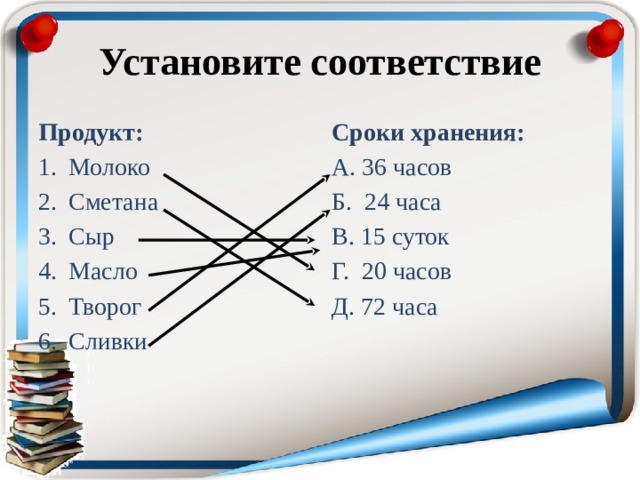 Установите соответствие

Продукт:
1. Молоко
2. Сметана
3. Сыр
4. Масло
5. Творог
6. Сливки

Сроки хранения:
А. 36 часов
Б. 24 часа
В. 15 суток
Г. 20 часов
Д. 72 часа